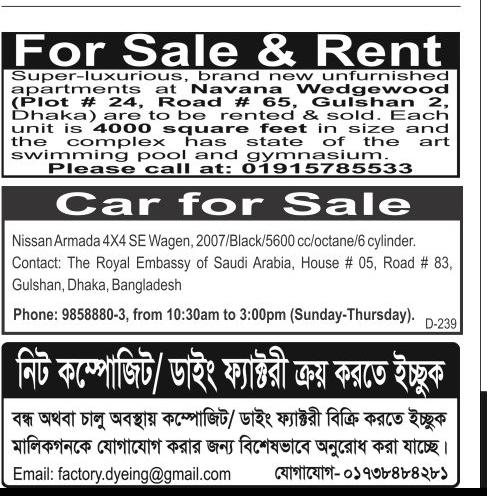 For Sale & Rent

Super-luxurious, brand new unfurnished apartments at Navana Wedgewood (Plot # 24, Road # 65, Gulshan 2, Dhaka) are to be rented & sold. Each unit is 4000 square feet in size and the complex has state of the art swimming pool and gymnasium.

Please call at: 01915785533

Car for Sale

Nissan Armada 4X4 SE Wagen, 2007/Black/5600 cc/octane/6 cylinder.

Contact: The Royal Embassy of Saudi Arabia, House # 05, Road # 83, Gulshan, Dhaka, Bangladesh

Phone: 9858880-3, from 10:30am to 3:00pm (Sunday-Thursday).

D-239

নিট কম্পোজিট/ ডাইং ফ্যাক্টরী ক্রয় করতে ইচ্ছুক

বন্ধ অথবা চালু অবস্থায় কম্পোজিট/ ডাইং ফ্যাক্টরী বিক্রি করতে ইচ্ছুক মালিকগনকে যোগাযোগ করার জন্য বিশেষভাবে অনুরোধ করা যাচ্ছে।

Email: factory.dyeing@gmail.com যোগাযোগ- ০১৭৩৮৪৮৪২৮১